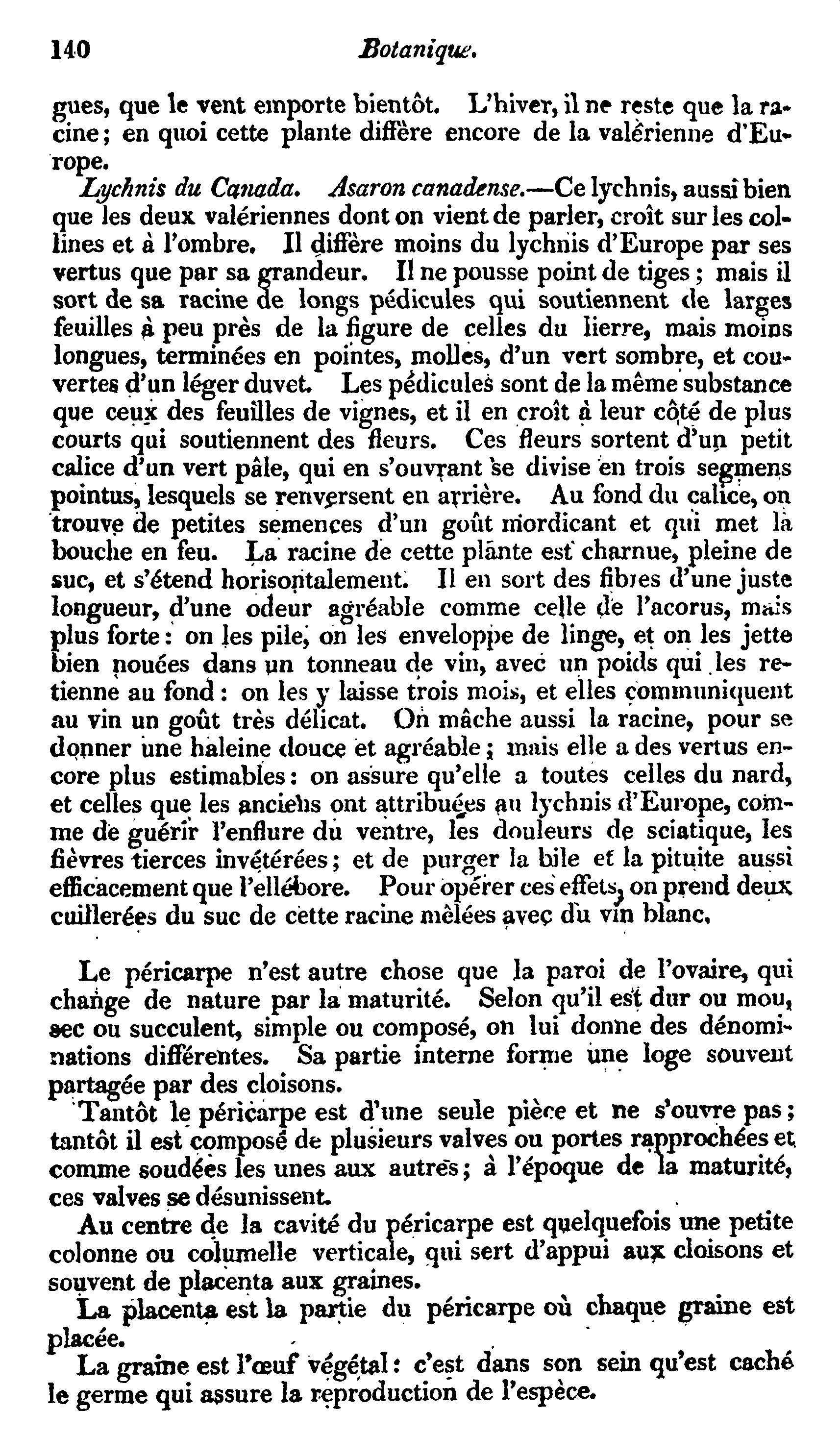 140 Botanique.

gues, que le vent emporte bientôt. L'hiver, il ne reste que la racine; en quoi cette plante diffère encore de la valérienne d'Europe.

Lychnis du Canada. Asaron canadense.—Ce lychnis, aussi bien que les deux valériennes dont on vient de parler, croît sur les collines et à l'ombre. Il diffère moins du lychnis d'Europe par ses vertus que par sa grandeur. Il ne pousse point de tiges; mais il sort de sa racine de longs pédicules qui soutiennent de larges feuilles à peu près de la figure de celles du lierre, mais moins longues, terminées en pointes, molles, d'un vert sombre, et couvertes d'un léger duvet. Les pédicules sont de la même substance que ceux des feuilles de vignes, et il en croît à leur côté de plus courts qui soutiennent des fleurs. Ces fleurs sortent d'un petit calice d'un vert pâle, qui en s'ouvrant se divise en trois segmens pointus, lesquels se renversent en arrière. Au fond du calice, on trouve de petites semences d'un goût mordicant et qui met la bouche en feu. La racine de cette plante est charnue, pleine de suc, et s'étend horisontalement. Il en sort des fibres d'une juste longueur, d'une odeur agréable comme celle de l'acorus, mais plus forte: on les pile, on les enveloppe de linge, et on les jette bien nouées dans un tonneau de vin, avec un poids qui les retienne au fond: on les y laisse trois mois, et elles communiquent au vin un goût très délicat. On mâche aussi la racine, pour se donner une haleine douce et agréable; mais elle a des vertus encore plus estimables: on assure qu'elle a toutes celles du nard, et celles que les anciens ont attribuées au lychnis d'Europe, comme de guérir l'enflure du ventre, les douleurs de sciatique, les fièvres tierces invétérées; et de purger la bile et la pituite aussi efficacement que l'ellébore. Pour opérer ces effets, on prend deux cuillerées du suc de cette racine mêlées avec du vin blanc.

Le péricarpe n'est autre chose que la paroi de l'ovaire, qui change de nature par la maturité. Selon qu'il est dur ou mou, sec ou succulent, simple ou composé, on lui donne des dénominations différentes. Sa partie interne forme une loge souvent partagée par des cloisons.

Tantôt le péricarpe est d'une seule pièce et ne s'ouvre pas; tantôt il est composé de plusieurs valves ou portes rapprochées et comme soudées les unes aux autres; à l'époque de la maturité, ces valves se désunissent.

Au centre de la cavité du péricarpe est quelquefois une petite colonne ou columelle verticale, qui sert d'appui aux cloisons et souvent de placenta aux graines.

La placenta est la partie du péricarpe où chaque graine est placée.

La graine est l'œuf végétal: c'est dans son sein qu'est caché le germe qui assure la reproduction de l'espèce.